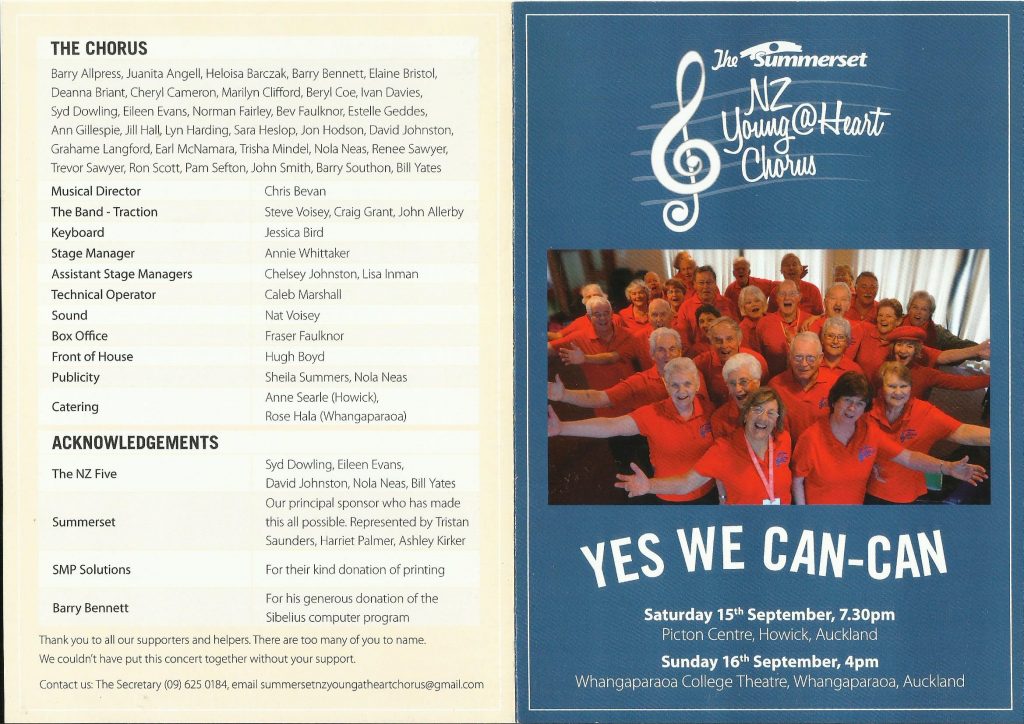 THE CHORUS

Barry Allpress, Juanita Angell, Heloisa Barczak, Barry Bennett, Elaine Bristol, Deanna Briant, Cheryl Cameron, Marilyn Clifford, Beryl Coe, Ivan Davies, Syd Dowling, Eileen Evans, Norman Fairley, Bev Faulknor, Estelle Geddes, Ann Gillespie, Jill Hall, Lyn Harding, Sara Heslop, Jon Hodson, David Johnston, Grahame Langford, Earl McNamara, Trisha Mindel, Nola Neas, Renee Sawyer, Trevor Sawyer, Ron Scott, Pam Sefton, John Smith, Barry Southon, Bill Yates

| | |
|---|---|
| Musical Director | Chris Bevan |
| The Band - Traction | Steve Voisey, Craig Grant, John Allerby |
| Keyboard | Jessica Bird |
| Stage Manager | Annie Whittaker |
| Assistant Stage Managers | Chelsey Johnston, Lisa Inman |
| Technical Operator | Caleb Marshall |
| Sound | Nat Voisey |
| Box Office | Fraser Faulknor |
| Front of House | Hugh Boyd |
| Publicity | Sheila Summers, Nola Neas |
| Catering | Anne Searle (Howick), Rose Hala (Whangaparaoa) |

ACKNOWLEDGEMENTS

| | |
|---|---|
| The NZ Five | Syd Dowling, Eileen Evans, David Johnston, Nola Neas, Bill Yates |
| Summerset | Our principal sponsor who has made this all possible. Represented by Tristan Saunders, Harriet Palmer, Ashley Kirker |
| SMP Solutions | For their kind donation of printing |
| Barry Bennett | For his generous donation of the Sibelius computer program |

Thank you to all our supporters and helpers. There are too many of you to name. We couldn't have put this concert together without your support.

Contact us: The Secretary (09) 625 0184, email summersetnzyoungatheartchorus@gmail.com

The Summerset NZ Young@Heart Chorus

YES WE CAN-CAN

Saturday 15th September, 7.30pm
Picton Centre, Howick, Auckland

Sunday 16th September, 4pm
Whangaparaoa College Theatre, Whangaparaoa, Auckland